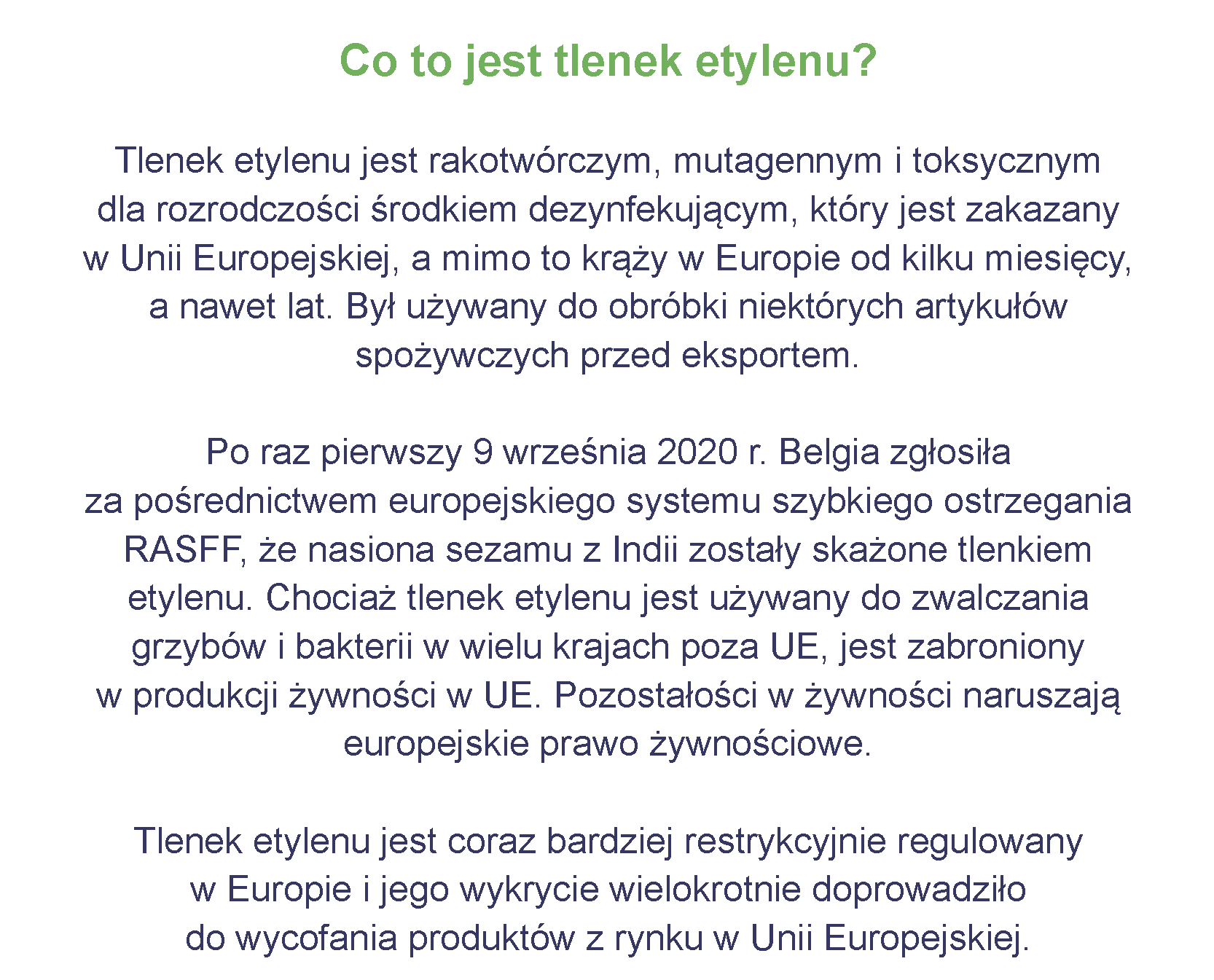 Co to jest tlenek etylenu?

Tlenek etylenu jest rakotwórczym, mutagennym i toksycznym dla rozrodczości środkiem dezynfekującym, który jest zakazany w Unii Europejskiej, a mimo to krąży w Europie od kilku miesięcy, a nawet lat. Był używany do obróbki niektórych artykułów spożywczych przed eksportem.

Po raz pierwszy 9 września 2020 r. Belgia zgłosiła za pośrednictwem europejskiego systemu szybkiego ostrzegania RASFF, że nasiona sezamu z Indii zostały skażone tlenkiem etylenu. Chociaż tlenek etylenu jest używany do zwalczania grzybów i bakterii w wielu krajach poza UE, jest zabroniony w produkcji żywności w UE. Pozostałości w żywności naruszają europejskie prawo żywnościowe.

Tlenek etylenu jest coraz bardziej restrykcyjnie regulowany w Europie i jego wykrycie wielokrotnie doprowadziło do wycofania produktów z rynku w Unii Europejskiej.